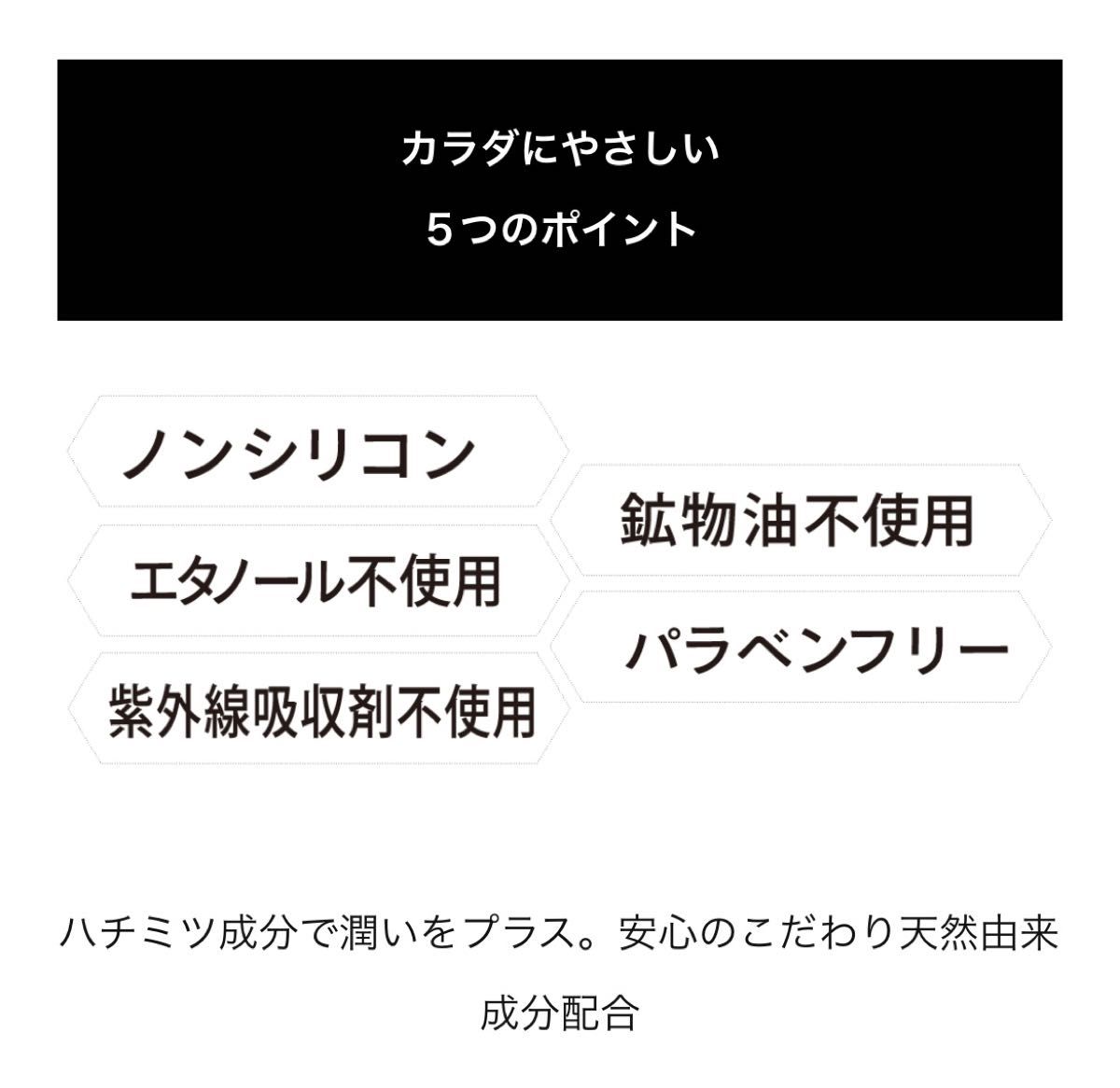 カラダにやさしい
５つのポイント

ノンシリコン

鉱物油不使用

エタノール不使用

パラベンフリー

紫外線吸収剤不使用

ハチミツ成分で潤いをプラス。安心のこだわり天然由来成分配合